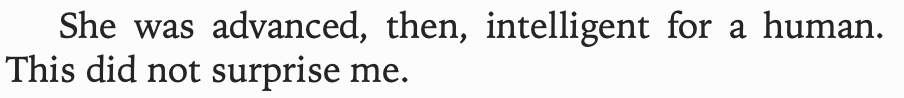 She was advanced, then, intelligent for a human. This did not surprise me.